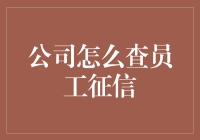 公司怎么查员工征信